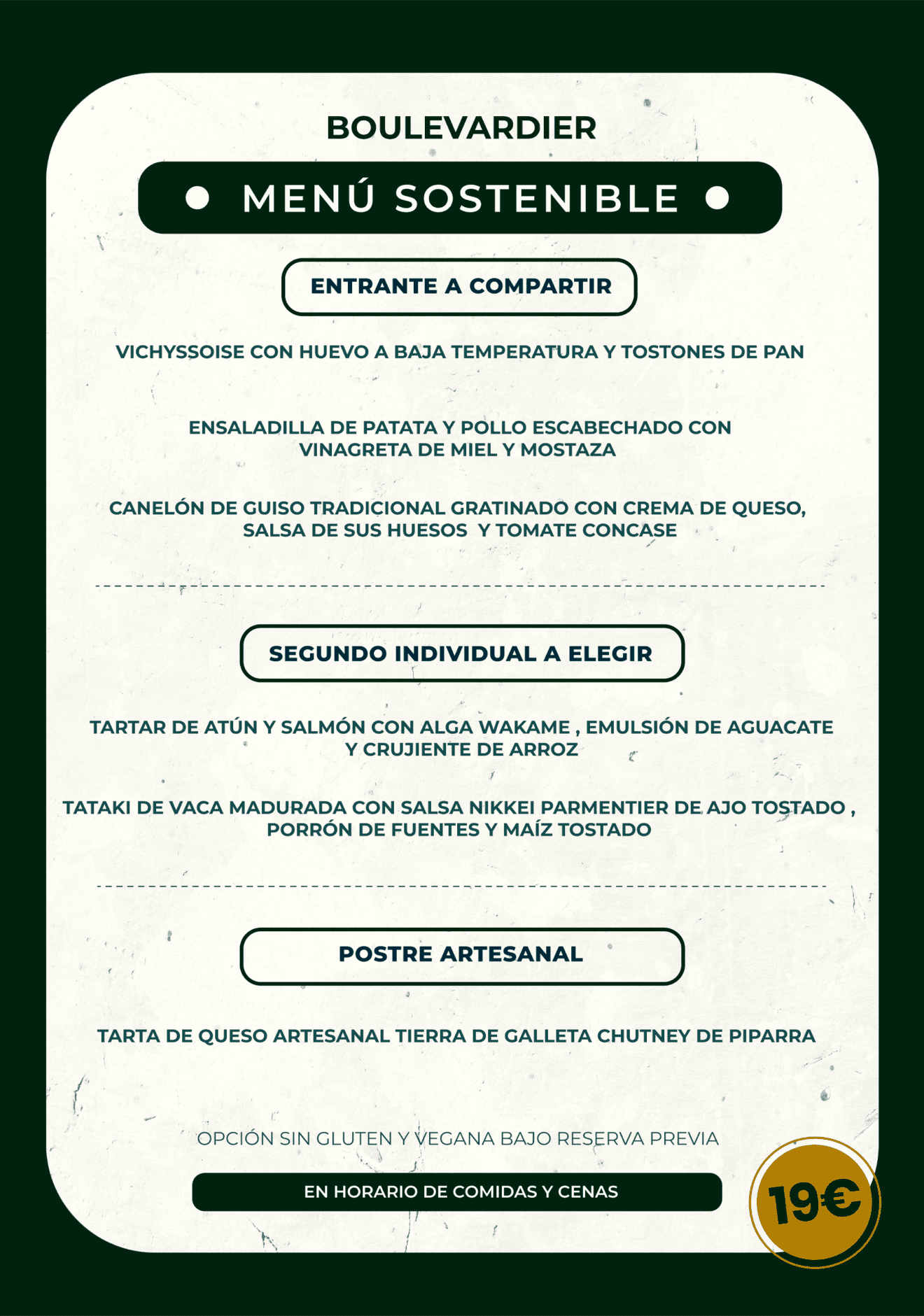 BOULEVARDIER

• MENÚ SOSTENIBLE •

ENTRANTE A COMPARTIR

VICHYSSOISE CON HUEVO A BAJA TEMPERATURA Y TOSTONES DE PAN

ENSALADILLA DE PATATA Y POLLO ESCABECHADO CON VINAGRETA DE MIEL Y MOSTAZA

CANELÓN DE GUISO TRADICIONAL GRATINADO CON CREMA DE QUESO, SALSA DE SUS HUESOS  Y TOMATE CONCASE

SEGUNDO INDIVIDUAL A ELEGIR

TARTAR DE ATÚN Y SALMÓN CON ALGA WAKAME , EMULSIÓN DE AGUACATE Y CRUJIENTE DE ARROZ

TATAKI DE VACA MADURADA CON SALSA NIKKEI PARMENTIER DE AJO TOSTADO , PORRÓN DE FUENTES Y MAÍZ TOSTADO

POSTRE ARTESANAL

TARTA DE QUESO ARTESANAL TIERRA DE GALLETA CHUTNEY DE PIPARRA

OPCIÓN SIN GLUTEN Y VEGANA BAJO RESERVA PREVIA

EN HORARIO DE COMIDAS Y CENAS

19€